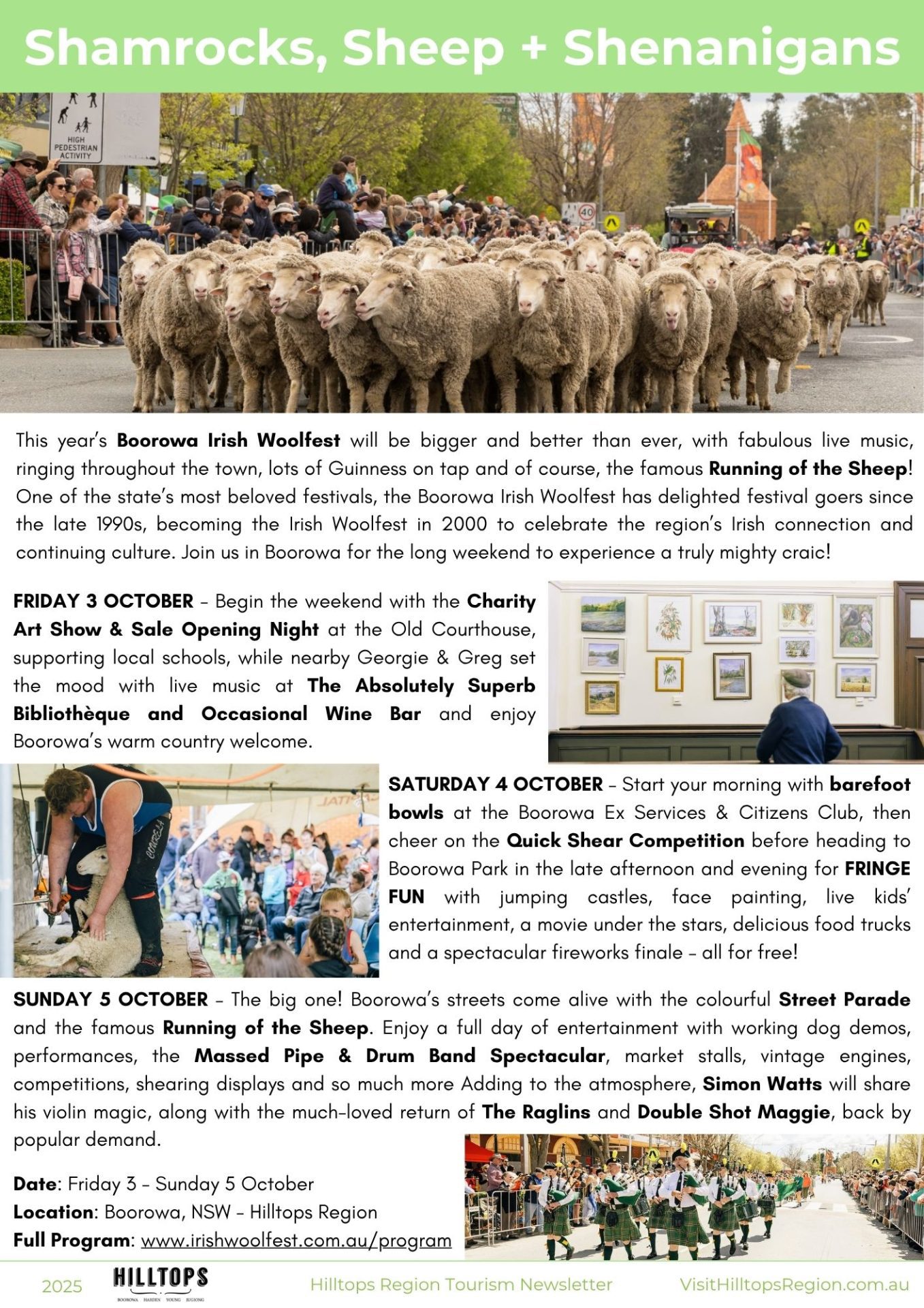 Shamrocks, Sheep + Shenanigans

HIGH PEDESTRIAN ACTIVITY

40

This year's Boorowa Irish Woolfest will be bigger and better than ever, with fabulous live music, ringing throughout the town, lots of Guinness on tap and of course, the famous Running of the Sheep! One of the state's most beloved festivals, the Boorowa Irish Woolfest has delighted festival goers since the late 1990s, becoming the Irish Woolfest in 2000 to celebrate the region's Irish connection and continuing culture. Join us in Boorowa for the long weekend to experience a truly mighty craic!

FRIDAY 3 OCTOBER – Begin the weekend with the Charity Art Show & Sale Opening Night at the Old Courthouse, supporting local schools, while nearby Georgie & Greg set the mood with live music at The Absolutely Superb Bibliothèque and Occasional Wine Bar and enjoy Boorowa's warm country welcome.

SATURDAY 4 OCTOBER – Start your morning with barefoot bowls at the Boorowa Ex Services & Citizens Club, then cheer on the Quick Shear Competition before heading to Boorowa Park in the late afternoon and evening for FRINGE FUN with jumping castles, face painting, live kids' entertainment, a movie under the stars, delicious food trucks and a spectacular fireworks finale – all for free!

SUNDAY 5 OCTOBER – The big one! Boorowa's streets come alive with the colourful Street Parade and the famous Running of the Sheep. Enjoy a full day of entertainment with working dog demos, performances, the Massed Pipe & Drum Band Spectacular, market stalls, vintage engines, competitions, shearing displays and so much more Adding to the atmosphere, Simon Watts will share his violin magic, along with the much-loved return of The Raglins and Double Shot Maggie, back by popular demand.

Date: Friday 3 – Sunday 5 October
Location: Boorowa, NSW – Hilltops Region
Full Program: www.irishwoolfest.com.au/program

2025 HILLTOPS BOOROWA HARDEN YOUNG JUGIONG Hilltops Region Tourism Newsletter VisitHilltopsRegion.com.au